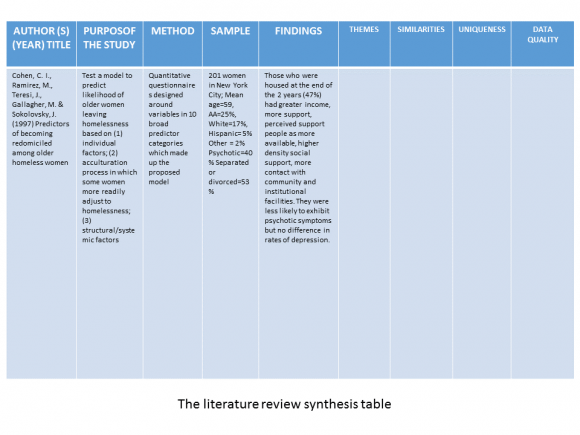 | AUTHOR (S) (YEAR) TITLE | PURPOSOF THE STUDY | METHOD | SAMPLE | FINDINGS | THEMES | SIMILARITIES | UNIQUENESS | DATA QUALITY |
|---|---|---|---|---|---|---|---|---|
| Cohen, C. I., Ramirez, M., Teresi, J., Gallagher, M. & Sokolovsky, J. (1997) Predictors of becoming redomiciled among older homeless women | Test a model to predict likelihood of older women leaving homelessness based on (1) individual factors; (2) acculturation process in which some women more readily adjust to homelessness; (3) structural/systemic factors | Quantitative questionnaires designed around variables in 10 broad predictor categories which made up the proposed model | 201 women in New York City; Mean age=59, AA=25%, White=17%, Hispanic= 5% Other = 2% Psychotic=40% Separated or divorced=53% | Those who were housed at the end of the 2 years (47%) had greater income, more support, perceived support people as more available, higher density social support, more contact with community and institutional facilities. They were less likely to exhibit psychotic symptoms but no difference in rates of depression. | | | | |

The literature review synthesis table